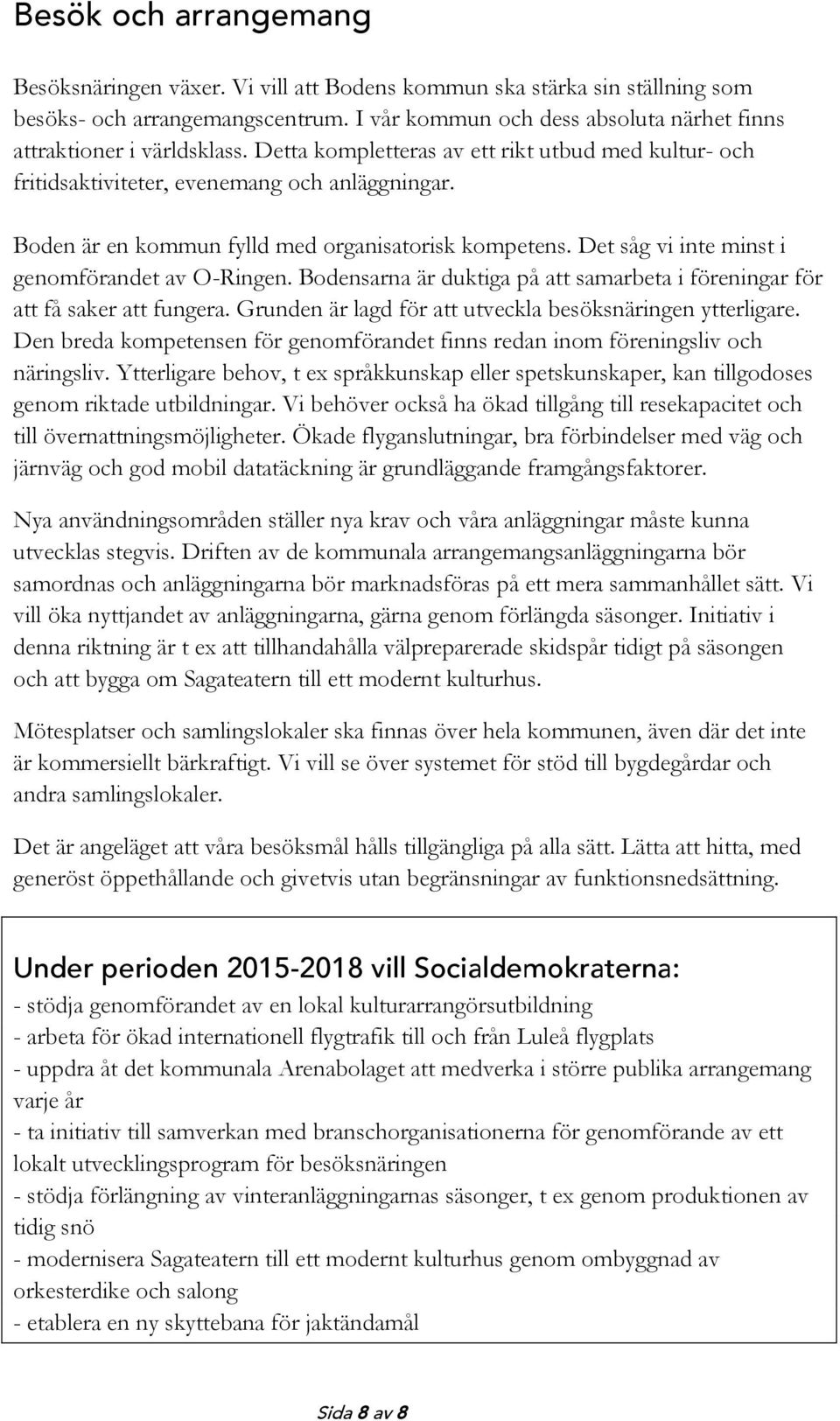 Besök och arrangemang

Besöksnäringen växer. Vi vill att Bodens kommun ska stärka sin ställning som besöks- och arrangemangscentrum. I vår kommun och dess absoluta närhet finns attraktioner i världsklass. Detta kompletteras av ett rikt utbud med kultur- och fritidsaktiviteter, evenemang och anläggningar.

Boden är en kommun fylld med organisatorisk kompetens. Det såg vi inte minst i genomförandet av O-Ringen. Bodensarna är duktiga på att samarbeta i föreningar för att få saker att fungera. Grunden är lagd för att utveckla besöksnäringen ytterligare. Den breda kompetensen för genomförandet finns redan inom föreningsliv och näringsliv. Ytterligare behov, t ex språkkunskap eller spetskunskaper, kan tillgodoses genom riktade utbildningar. Vi behöver också ha ökad tillgång till resekapacitet och till övernattningsmöjligheter. Ökade flyganslutningar, bra förbindelser med väg och järnväg och god mobil datatäckning är grundläggande framgångsfaktorer.

Nya användningsområden ställer nya krav och våra anläggningar måste kunna utvecklas stegvis. Driften av de kommunala arrangemangsanläggningarna bör samordnas och anläggningarna bör marknadsföras på ett mera sammanhållet sätt. Vi vill öka nyttjandet av anläggningarna, gärna genom förlängda säsonger. Initiativ i denna riktning är t ex att tillhandahålla välpreparerade skidspår tidigt på säsongen och att bygga om Sagateatern till ett modernt kulturhus.

Mötesplatser och samlingslokaler ska finnas över hela kommunen, även där det inte är kommersiellt bärkraftigt. Vi vill se över systemet för stöd till bygdegårdar och andra samlingslokaler.

Det är angeläget att våra besöksmål hålls tillgängliga på alla sätt. Lätta att hitta, med generöst öppethållande och givetvis utan begränsningar av funktionsnedsättning.

Under perioden 2015-2018 vill Socialdemokraterna:
- stödja genomförandet av en lokal kulturarrangörsutbildning
- arbeta för ökad internationell flygtrafik till och från Luleå flygplats
- uppdra åt det kommunala Arenabolaget att medverka i större publika arrangemang varje år
- ta initiativ till samverkan med branschorganisationerna för genomförande av ett lokalt utvecklingsprogram för besöksnäringen
- stödja förlängning av vinteranläggningarnas säsonger, t ex genom produktionen av tidig snö
- modernisera Sagateatern till ett modernt kulturhus genom ombyggnad av orkesterdike och salong
- etablera en ny skyttebana för jaktändamål

Sida 8 av 8